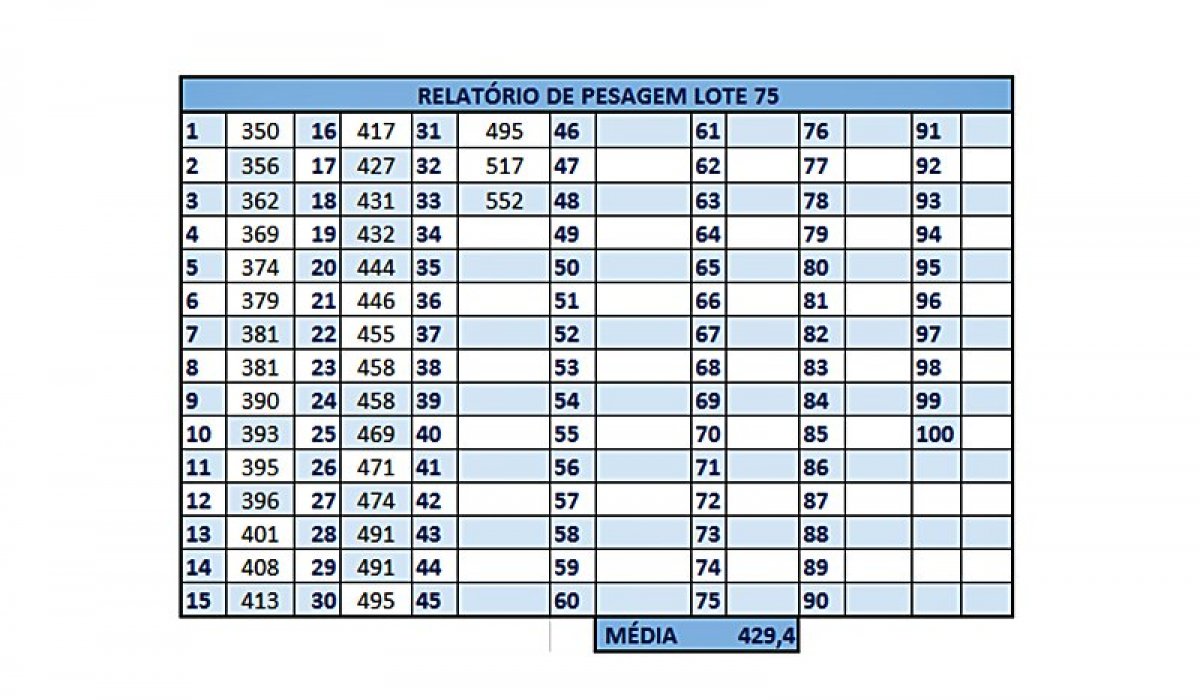 RELATÓRIO DE PESAGEM LOTE 75

| | | | | | | | | | | | | | |
|---|---|---|---|---|---|---|---|---|---|---|---|---|---|
| 1 | 350 | 16 | 417 | 31 | 495 | 46 | | 61 | | 76 | | 91 | |
| 2 | 356 | 17 | 427 | 32 | 517 | 47 | | 62 | | 77 | | 92 | |
| 3 | 362 | 18 | 431 | 33 | 552 | 48 | | 63 | | 78 | | 93 | |
| 4 | 369 | 19 | 432 | 34 | | 49 | | 64 | | 79 | | 94 | |
| 5 | 374 | 20 | 444 | 35 | | 50 | | 65 | | 80 | | 95 | |
| 6 | 379 | 21 | 446 | 36 | | 51 | | 66 | | 81 | | 96 | |
| 7 | 381 | 22 | 455 | 37 | | 52 | | 67 | | 82 | | 97 | |
| 8 | 381 | 23 | 458 | 38 | | 53 | | 68 | | 83 | | 98 | |
| 9 | 390 | 24 | 458 | 39 | | 54 | | 69 | | 84 | | 99 | |
| 10 | 393 | 25 | 469 | 40 | | 55 | | 70 | | 85 | | 100 | |
| 11 | 395 | 26 | 471 | 41 | | 56 | | 71 | | 86 | | | |
| 12 | 396 | 27 | 474 | 42 | | 57 | | 72 | | 87 | | | |
| 13 | 401 | 28 | 491 | 43 | | 58 | | 73 | | 88 | | | |
| 14 | 408 | 29 | 491 | 44 | | 59 | | 74 | | 89 | | | |
| 15 | 413 | 30 | 495 | 45 | | 60 | | 75 | | 90 | | | |

MÉDIA 429,4